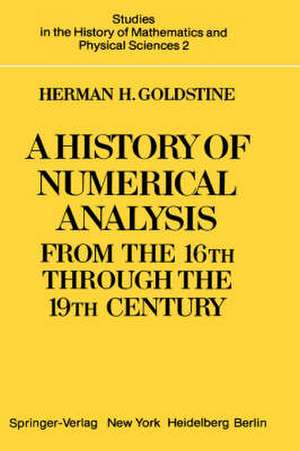 Studies
in the History of Mathematics and
Physical Sciences 2

HERMAN H. GOLDSTINE

A HISTORY OF NUMERICAL ANALYSIS FROM THE 16TH THROUGH THE 19TH CENTURY

Springer-Verlag New York Heidelberg Berlin